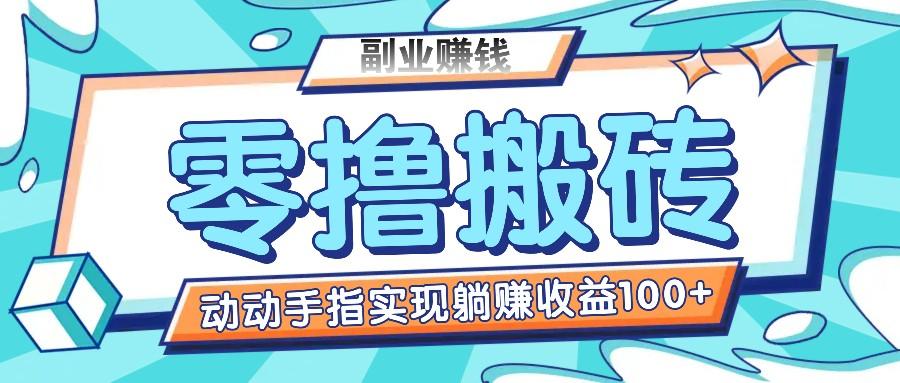 副业赚钱

零撸搬砖

动动手指实现躺赚收益100+